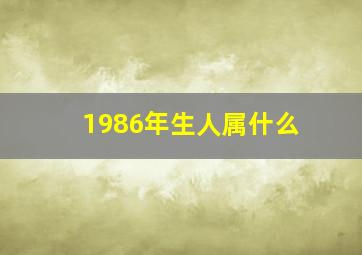 1986年生人属什么